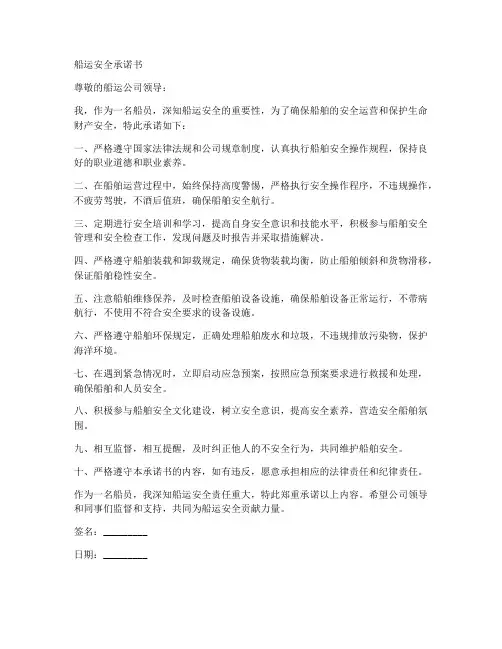 船运安全承诺书

尊敬的船运公司领导：

我，作为一名船员，深知船运安全的重要性，为了确保船舶的安全运营和保护生命财产安全，特此承诺如下：

一、严格遵守国家法律法规和公司规章制度，认真执行船舶安全操作规程，保持良好的职业道德和职业素养。

二、在船舶运营过程中，始终保持高度警惕，严格执行安全操作程序，不违规操作，不疲劳驾驶，不酒后值班，确保船舶安全航行。

三、定期进行安全培训和学习，提高自身安全意识和技能水平，积极参与船舶安全管理和安全检查工作，发现问题及时报告并采取措施解决。

四、严格遵守船舶装载和卸载规定，确保货物装载均衡，防止船舶倾斜和货物滑移，保证船舶稳性安全。

五、注意船舶维修保养，及时检查船舶设备设施，确保船舶设备正常运行，不带病航行，不使用不符合安全要求的设备设施。

六、严格遵守船舶环保规定，正确处理船舶废水和垃圾，不违规排放污染物，保护海洋环境。

七、在遇到紧急情况时，立即启动应急预案，按照应急预案要求进行救援和处理，确保船舶和人员安全。

八、积极参与船舶安全文化建设，树立安全意识，提高安全素养，营造安全船舶氛围。

九、相互监督，相互提醒，及时纠正他人的不安全行为，共同维护船舶安全。

十、严格遵守本承诺书的内容，如有违反，愿意承担相应的法律责任和纪律责任。

作为一名船员，我深知船运安全责任重大，特此郑重承诺以上内容。希望公司领导和同事们监督和支持，共同为船运安全贡献力量。

签名：________

日期：________